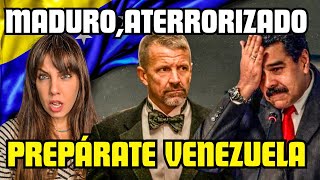 MADURO, ATERRORIZADO

PREPÁRATE VENEZUELA